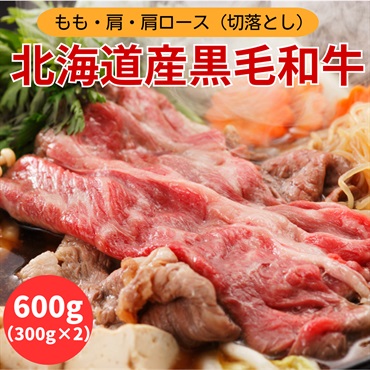 もも・肩・肩ロース（切落とし）

北海道産黒毛和牛

600g
(300g×2)